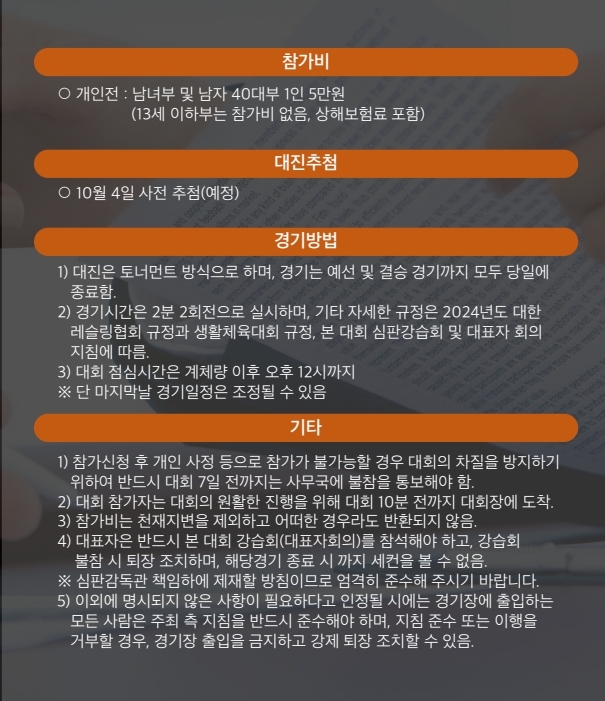 참가비

○ 개인전 : 남녀부 및 남자 40대부 1인 5만원
(13세 이하부는 참가비 없음, 상해보험료 포함)

대진추첨

○ 10월 4일 사전 추첨(예정)

경기방법

1) 대진은 토너먼트 방식으로 하며, 경기는 예선 및 결승 경기까지 모두 당일에 종료함.
2) 경기시간은 2분 2회전으로 실시하며, 기타 자세한 규정은 2024년도 대한 레슬링협회 규정과 생활체육대회 규정, 본 대회 심판강습회 및 대표자 회의 지침에 따름.
3) 대회 점심시간은 계체량 이후 오후 12시까지
※ 단 마지막날 경기일정은 조정될 수 있음

기타

1) 참가신청 후 개인 사정 등으로 참가가 불가능할 경우 대회의 차질을 방지하기 위하여 반드시 대회 7일 전까지는 사무국에 불참을 통보해야 함.
2) 대회 참가자는 대회의 원활한 진행을 위해 대회 10분 전까지 대회장에 도착.
3) 참가비는 천재지변을 제외하고 어떠한 경우라도 반환되지 않음.
4) 대표자은 반드시 본 대회 강습회(대표자회의)를 참석해야 하고, 강습회 불참 시 퇴장 조치하며, 해당경기 종료 시 까지 세컨을 볼 수 없음.
※ 심판감독관 책임하에 제재할 방침이므로 엄격히 준수해 주시기 바랍니다.
5) 이외에 명시되지 않은 사항이 필요하다고 인정될 시에는 경기장에 출입하는 모든 사람은 주최 측 지침을 반드시 준수해야 하며, 지침 준수 또는 이행을 거부할 경우, 경기장 출입을 금지하고 강제 퇴장 조치할 수 있음.